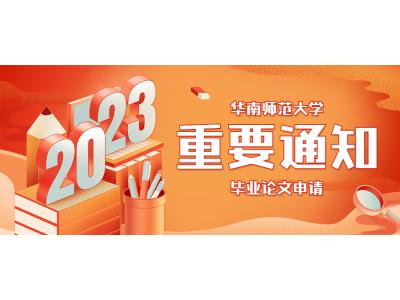 2023

华南师范大学

重要通知

毕业论文申请